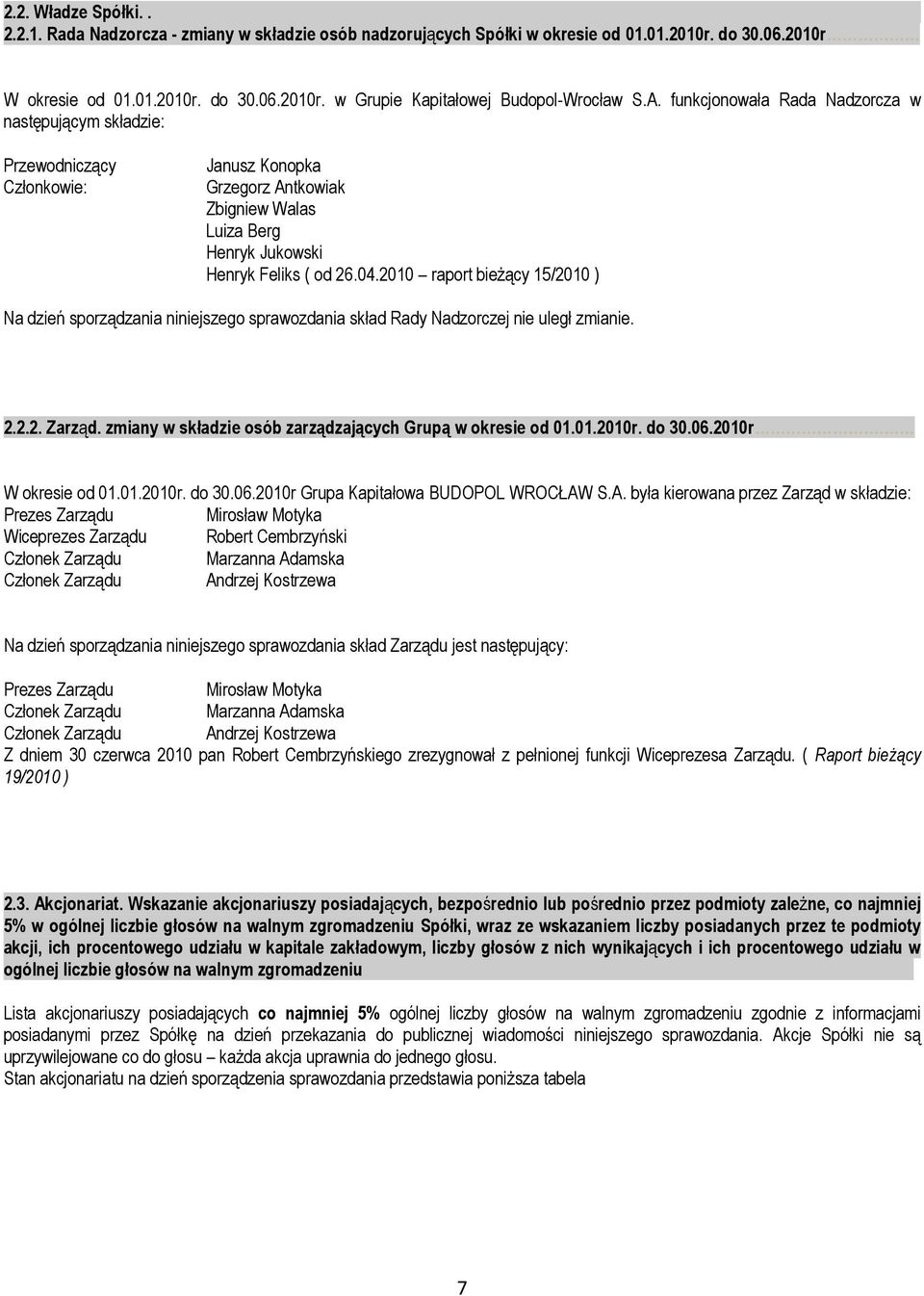 2.2. Władze Spółki. .
2.2.1. Rada Nadzorcza - zmiany w składzie osób nadzorujących Spółki w okresie od 01.01.2010r. do 30.06.2010r

W okresie od 01.01.2010r. do 30.06.2010r. w Grupie Kapitałowej Budopol-Wrocław S.A. funkcjonowała Rada Nadzorcza w następującym składzie:

Przewodniczący Janusz Konopka
Członkowie: Grzegorz Antkowiak
Zbigniew Walas
Luiza Berg
Henryk Jukowski
Henryk Feliks ( od 26.04.2010 – raport bieżący 15/2010 )

Na dzień sporządzania niniejszego sprawozdania skład Rady Nadzorczej nie uległ zmianie.

2.2.2. Zarząd. zmiany w składzie osób zarządzających Grupą w okresie od 01.01.2010r. do 30.06.2010r

W okresie od 01.01.2010r. do 30.06.2010r Grupa Kapitałowa BUDOPOL WROCŁAW S.A. była kierowana przez Zarząd w składzie:
Prezes Zarządu Mirosław Motyka
Wiceprezes Zarządu Robert Cembrzyński
Członek Zarządu Marzanna Adamska
Członek Zarządu Andrzej Kostrzewa

Na dzień sporządzania niniejszego sprawozdania skład Zarządu jest następujący:

Prezes Zarządu Mirosław Motyka
Członek Zarządu Marzanna Adamska
Członek Zarządu Andrzej Kostrzewa
Z dniem 30 czerwca 2010 pan Robert Cembrzyńskiego zrezygnował z pełnionej funkcji Wiceprezesa Zarządu. ( Raport bieżący 19/2010 )

2.3. Akcjonariat. Wskazanie akcjonariuszy posiadających, bezpośrednio lub pośrednio przez podmioty zależne, co najmniej 5% w ogólnej liczbie głosów na walnym zgromadzeniu Spółki, wraz ze wskazaniem liczby posiadanych przez te podmioty akcji, ich procentowego udziału w kapitale zakładowym, liczby głosów z nich wynikających i ich procentowego udziału w ogólnej liczbie głosów na walnym zgromadzeniu

Lista akcjonariuszy posiadających co najmniej 5% ogólnej liczby głosów na walnym zgromadzeniu zgodnie z informacjami posiadanymi przez Spółkę na dzień przekazania do publicznej wiadomości niniejszego sprawozdania. Akcje Spółki nie są uprzywilejowane co do głosu – każda akcja uprawnia do jednego głosu.
Stan akcjonariatu na dzień sporządzenia sprawozdania przedstawia poniższa tabela

7